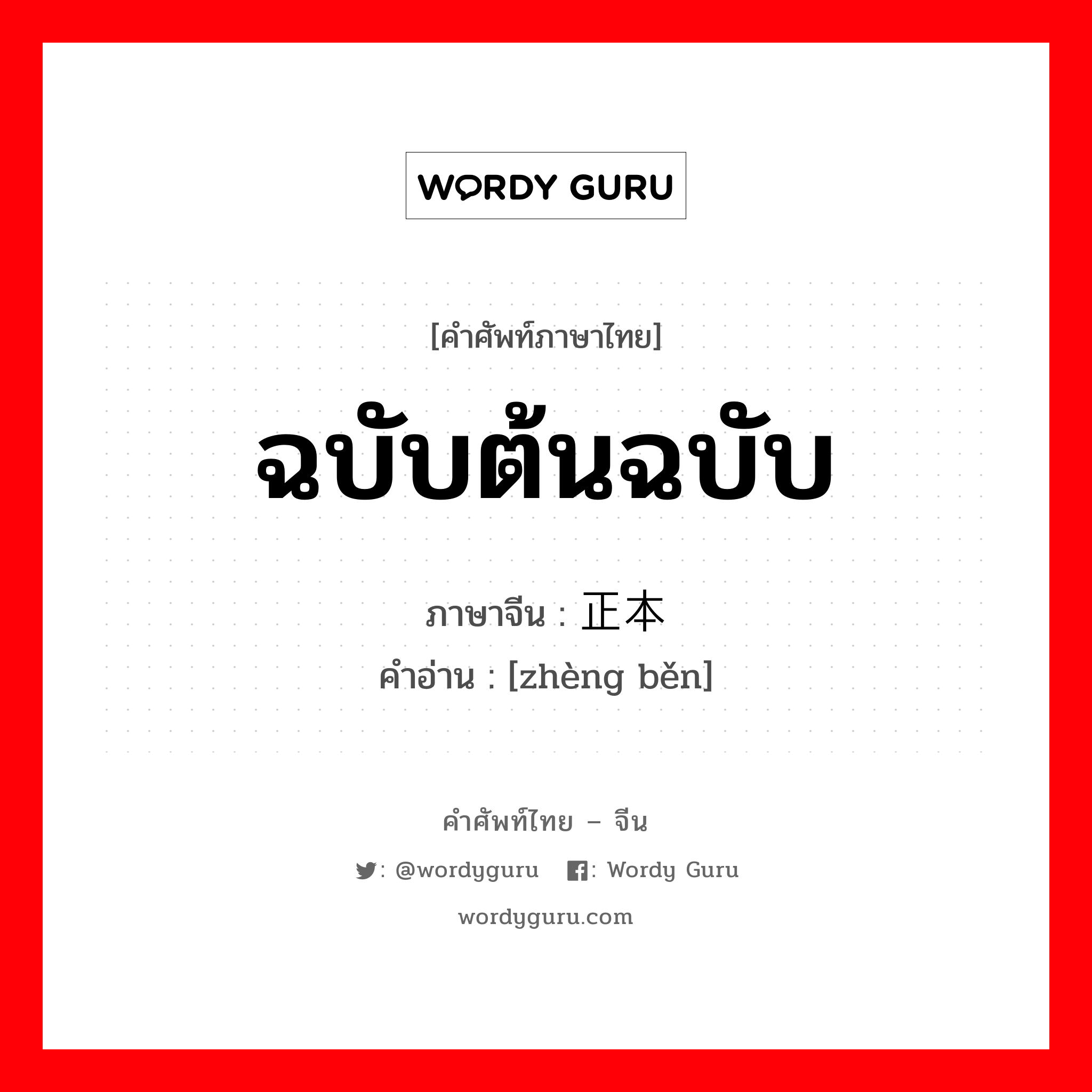 WORDY GURU

[คำศัพท์ภาษาไทย]

ฉบับต้นฉบับ

ภาษาจีน : 正本

คำอ่าน : [zhèng běn]

คำศัพท์ไทย – จีน

: @wordyguru : Wordy Guru

wordyguru.com